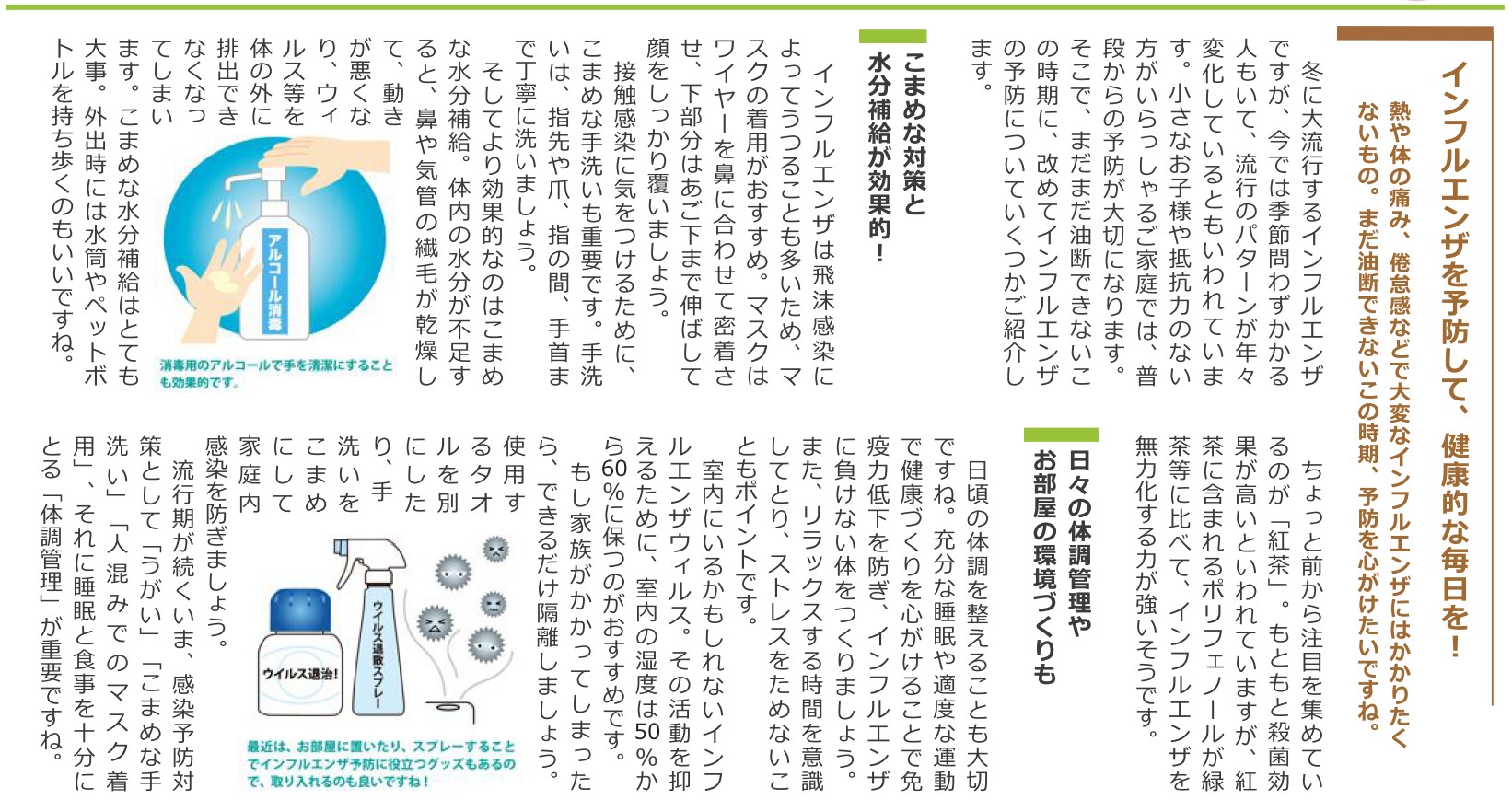 インフルエンザを予防して、健康的な毎日を！

熱や体の痛み、倦怠感などで大変なインフルエンザにはかかりたくないもの。まだ油断できないこの時期、予防を心がけたいですね。

冬に大流行するインフルエンザですが、今では季節問わずかかる人もいて、流行のパターンが年々変化しているともいわれています。小さなお子様や抵抗力のない方がいらっしゃるご家庭では、普段からの予防が大切になります。そこで、まだまだ油断できないこの時期に、改めてインフルエンザの予防についていくつかご紹介します。

こまめな対策と水分補給が効果的！

インフルエンザは飛沫感染によってうつることも多いため、マスクの着用がおすすめ。マスクはワイヤーを鼻に合わせて密着させ、下部分はあご下まで伸ばして顔をしっかり覆いましょう。

接触感染に気をつけるために、こまめな手洗いも重要です。手洗いは、指先や爪、指の間、手首まで丁寧に洗いましょう。

そしてより効果的なのはこまめな水分補給。体内の水分が不足すると、鼻や気管の繊毛が乾燥して、動きが悪くなり、ウィルス等を体の外に排出できなくなってしまいます。こまめな水分補給はとても大事。外出時には水筒やペットボトルを持ち歩くのもいいですね。

アルコール消毒

消毒用のアルコールで手を清潔にすることも効果的です。

ちょっと前から注目を集めているのが「紅茶」。もともと殺菌効果が高いといわれていますが、紅茶に含まれるポリフェノールが緑茶等に比べて、インフルエンザを無力化する力が強いそうです。

日々の体調管理やお部屋の環境づくりも

日頃の体調を整えることも大切ですね。充分な睡眠や適度な運動で健康づくりを心がけることで免疫力低下を防ぎ、インフルエンザに負けない体をつくりましょう。また、リラックスする時間を意識してとり、ストレスをためないこともポイントです。

室内にいるかもしれないインフルエンザウィルス。その活動を抑えるために、室内の湿度は50％から60％に保つのがおすすめです。

もし家族がかかってしまったら、できるだけ隔離しましょう。使用するタオルを別にしたり、手洗いをこまめにして家庭内感染を防ぎましょう。

流行期が続くいま、感染予防対策として「うがい」「こまめな手洗い」「人混みでのマスク着用」、それに睡眠と食事を十分にとる「体調管理」が重要ですね。

ウイルス退治！

ウイルス退散スプレー

最近は、お部屋に置いたり、スプレーすることでインフルエンザ予防に役立つグッズもあるので、取り入れるのも良いですね！